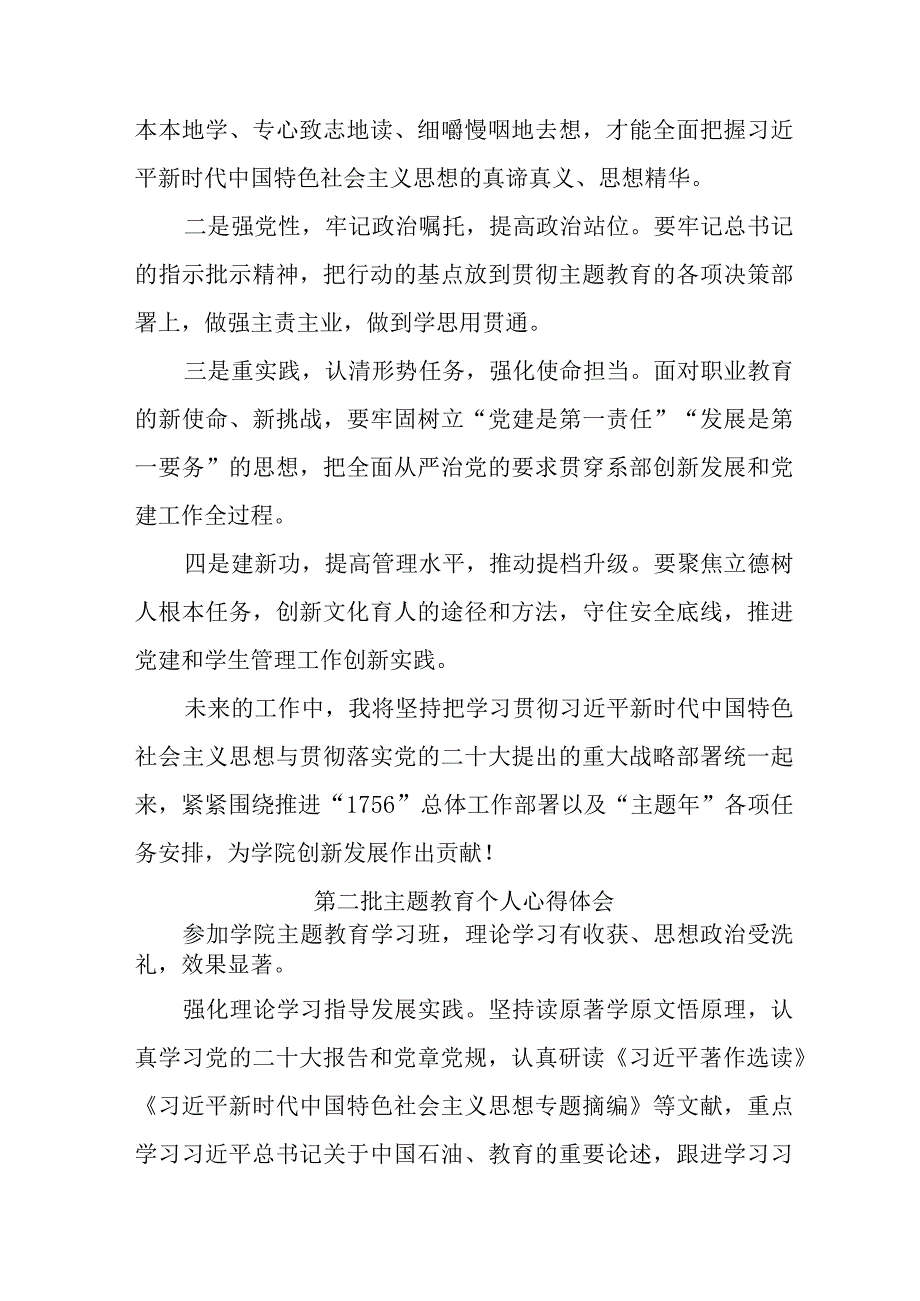 本本地学、专心致志地读、细嚼慢咽地去想，才能全面把握习近平新时代中国特色社会主义思想的真谛真义、思想精华。

二是强党性，牢记政治嘱托，提高政治站位。要牢记总书记的指示批示精神，把行动的基点放到贯彻主题教育的各项决策部署上，做强主责主业，做到学思用贯通。

三是重实践，认清形势任务，强化使命担当。面对职业教育的新使命、新挑战，要牢固树立“党建是第一责任”“发展是第一要务”的思想，把全面从严治党的要求贯穿系部创新发展和党建工作全过程。

四是建新功，提高管理水平，推动提档升级。要聚焦立德树人根本任务，创新文化育人的途径和方法，守住安全底线，推进党建和学生管理工作创新实践。

未来的工作中，我将坚持把学习贯彻习近平新时代中国特色社会主义思想与贯彻落实党的二十大提出的重大战略部署统一起来，紧紧围绕推进“1756”总体工作部署以及“主题年”各项任务安排，为学院创新发展作出贡献！

第二批主题教育个人心得体会

参加学院主题教育学习班，理论学习有收获、思想政治受洗礼，效果显著。

强化理论学习指导发展实践。坚持读原著学原文悟原理，认真学习党的二十大报告和党章党规，认真研读《习近平著作选读》《习近平新时代中国特色社会主义思想专题摘编》等文献，重点学习习近平总书记关于中国石油、教育的重要论述，跟进学习习